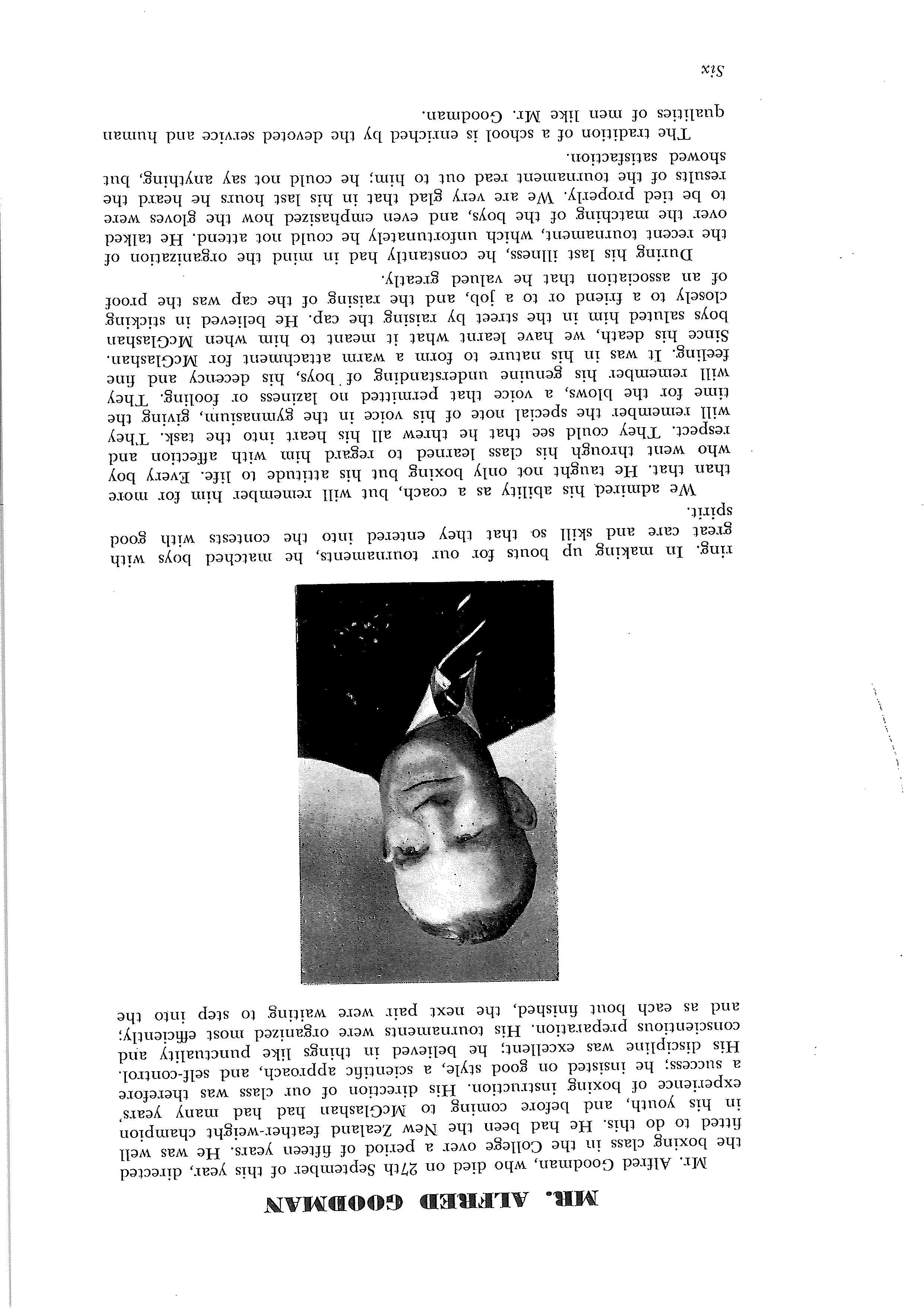 MR. ALFRED GOODMAN

Mr. Alfred Goodman, who died on 27th September of this year, directed the boxing class in the College over a period of fifteen years. He was well fitted to do this. He had been the New Zealand feather-weight champion in his youth, and before coming to McGlashan had had many years' experience of boxing instruction. His direction of our class was therefore a success; he insisted on good style, a scientific approach, and self-control. His discipline was excellent; he believed in things like punctuality and conscientious preparation. His tournaments were organized most efficiently; and as each bout finished, the next pair were waiting to step into the ring. In making up bouts for our tournaments, he matched boys with great care and skill so that they entered into the contests with good spirit.

We admired his ability as a coach, but will remember him for more than that. He taught not only boxing but his attitude to life. Every boy who went through his class learned to regard him with affection and respect. They could see that he threw all his heart into the task. They will remember the special note of his voice in the gymnasium, giving the time for the blows, a voice that permitted no laziness or fooling. They will remember his genuine understanding of boys, his decency and fine feeling. It was in his nature to form a warm attachment for McGlashan. Since his death, we have learnt what it meant to him when McGlashan boys saluted him in the street by raising the cap. He believed in sticking closely to a friend or to a job, and the raising of the cap was the proof of an association that he valued greatly.

During his last illness, he constantly had in mind the organization of the recent tournament, which unfortunately he could not attend. He talked over the matching of the boys, and even emphasized how the gloves were to be tied properly. We are very glad that in his last hours he heard the results of the tournament read out to him; he could not say anything, but showed satisfaction.

The tradition of a school is enriched by the devoted service and human qualities of men like Mr. Goodman.

Six